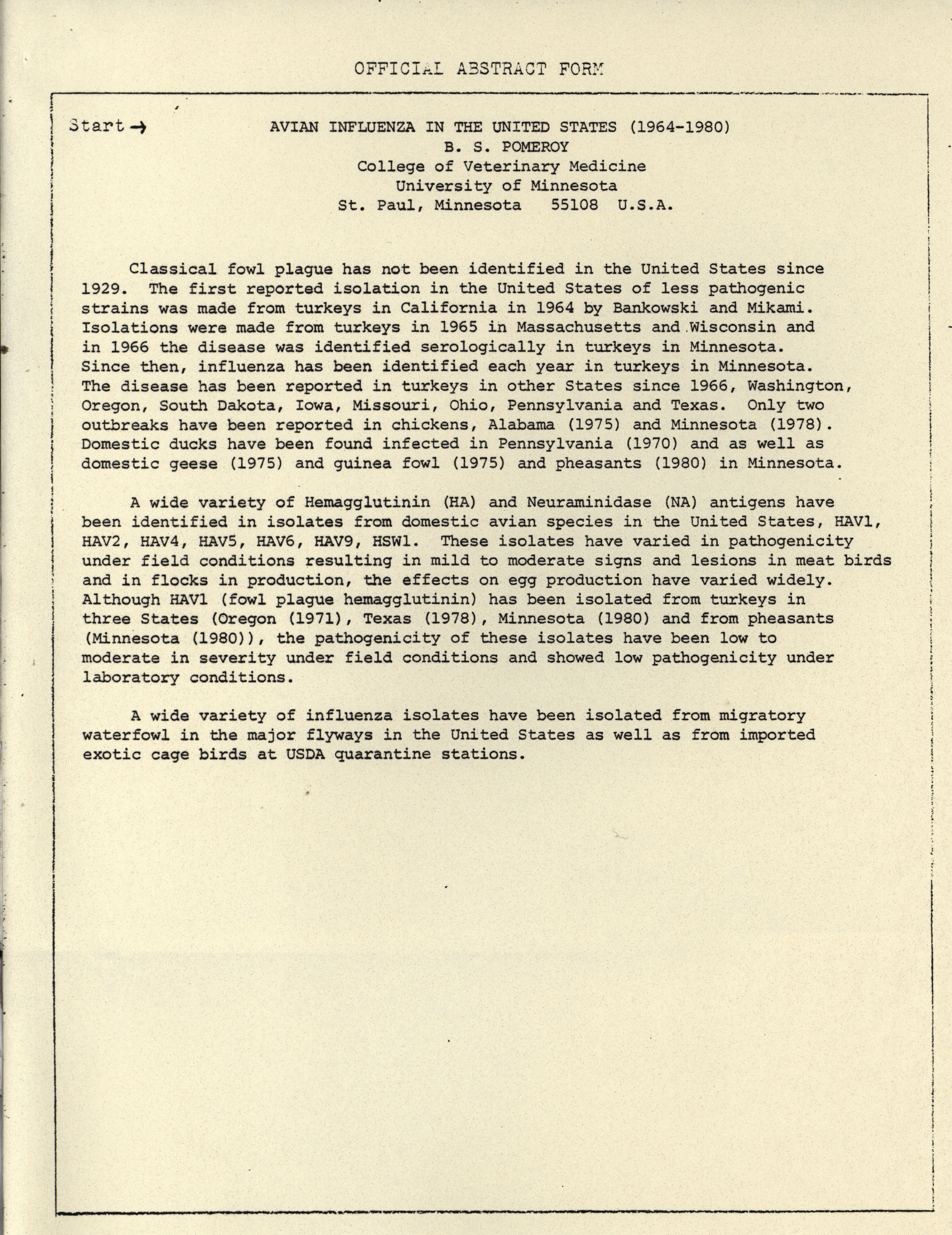 OFFICIAL ABSTRACT FORM

Start → AVIAN INFLUENZA IN THE UNITED STATES (1964-1980)
B. S. POMEROY
College of Veterinary Medicine
University of Minnesota
St. Paul, Minnesota 55108 U.S.A.

Classical fowl plague has not been identified in the United States since 1929. The first reported isolation in the United States of less pathogenic strains was made from turkeys in California in 1964 by Bankowski and Mikami. Isolations were made from turkeys in 1965 in Massachusetts and Wisconsin and in 1966 the disease was identified serologically in turkeys in Minnesota. Since then, influenza has been identified each year in turkeys in Minnesota. The disease has been reported in turkeys in other States since 1966, Washington, Oregon, South Dakota, Iowa, Missouri, Ohio, Pennsylvania and Texas. Only two outbreaks have been reported in chickens, Alabama (1975) and Minnesota (1978). Domestic ducks have been found infected in Pennsylvania (1970) and as well as domestic geese (1975) and guinea fowl (1975) and pheasants (1980) in Minnesota.

A wide variety of Hemagglutinin (HA) and Neuraminidase (NA) antigens have been identified in isolates from domestic avian species in the United States, HAV1, HAV2, HAV4, HAV5, HAV6, HAV9, HSW1. These isolates have varied in pathogenicity under field conditions resulting in mild to moderate signs and lesions in meat birds and in flocks in production, the effects on egg production have varied widely. Although HAV1 (fowl plague hemagglutinin) has been isolated from turkeys in three States (Oregon (1971), Texas (1978), Minnesota (1980) and from pheasants (Minnesota (1980)), the pathogenicity of these isolates have been low to moderate in severity under field conditions and showed low pathogenicity under laboratory conditions.

A wide variety of influenza isolates have been isolated from migratory waterfowl in the major flyways in the United States as well as from imported exotic cage birds at USDA quarantine stations.